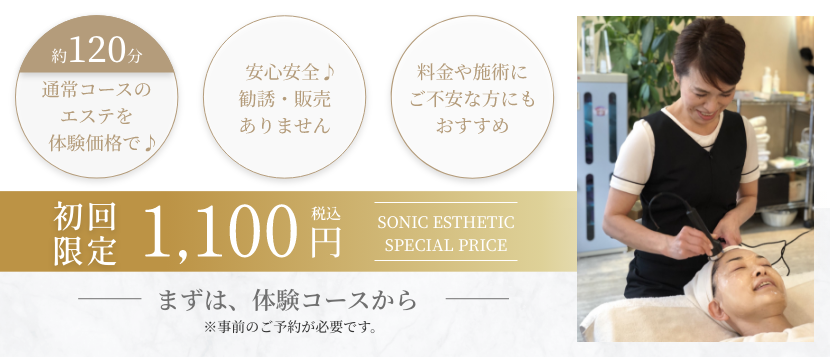 約120分
通常コースのエステを体験価格で♪

安心安全♪
勧誘・販売ありません

料金や施術にご不安な方にもおすすめ

初回限定 1,100円 税込

SONIC ESTHETIC
SPECIAL PRICE

まずは、体験コースから
※事前のご予約が必要です。